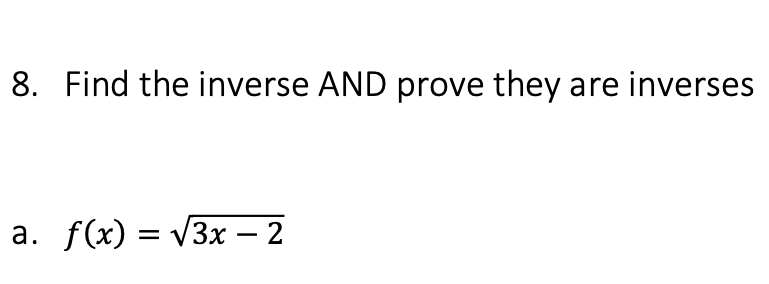 8. Find the inverse AND prove they are inverses

a. $f(x) = \sqrt{3x - 2}$